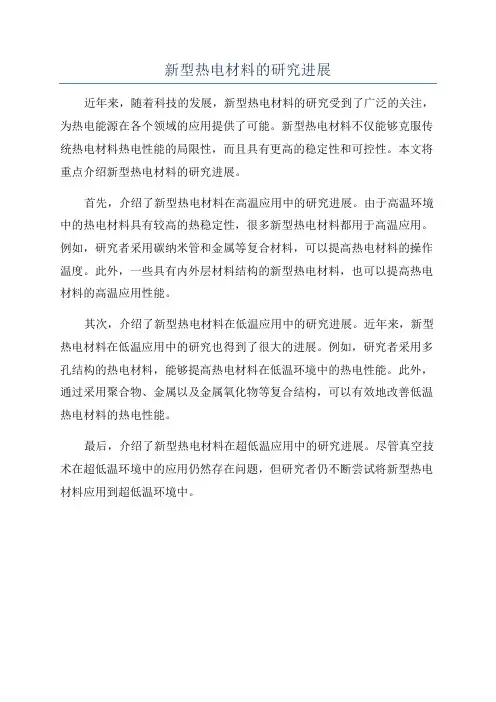 新型热电材料的研究进展

近年来，随着科技的发展，新型热电材料的研究受到了广泛的关注，为热电能源在各个领域的应用提供了可能。新型热电材料不仅能够克服传统热电材料热电性能的局限性，而且具有更高的稳定性和可控性。本文将重点介绍新型热电材料的研究进展。

首先，介绍了新型热电材料在高温应用中的研究进展。由于高温环境中的热电材料具有较高的热稳定性，很多新型热电材料都用于高温应用。例如，研究者采用碳纳米管和金属等复合材料，可以提高热电材料的操作温度。此外，一些具有内外层材料结构的新型热电材料，也可以提高热电材料的高温应用性能。

其次，介绍了新型热电材料在低温应用中的研究进展。近年来，新型热电材料在低温应用中的研究也得到了很大的进展。例如，研究者采用多孔结构的热电材料，能够提高热电材料在低温环境中的热电性能。此外，通过采用聚合物、金属以及金属氧化物等复合结构，可以有效地改善低温热电材料的热电性能。

最后，介绍了新型热电材料在超低温应用中的研究进展。尽管真空技术在超低温环境中的应用仍然存在问题，但研究者仍不断尝试将新型热电材料应用到超低温环境中。